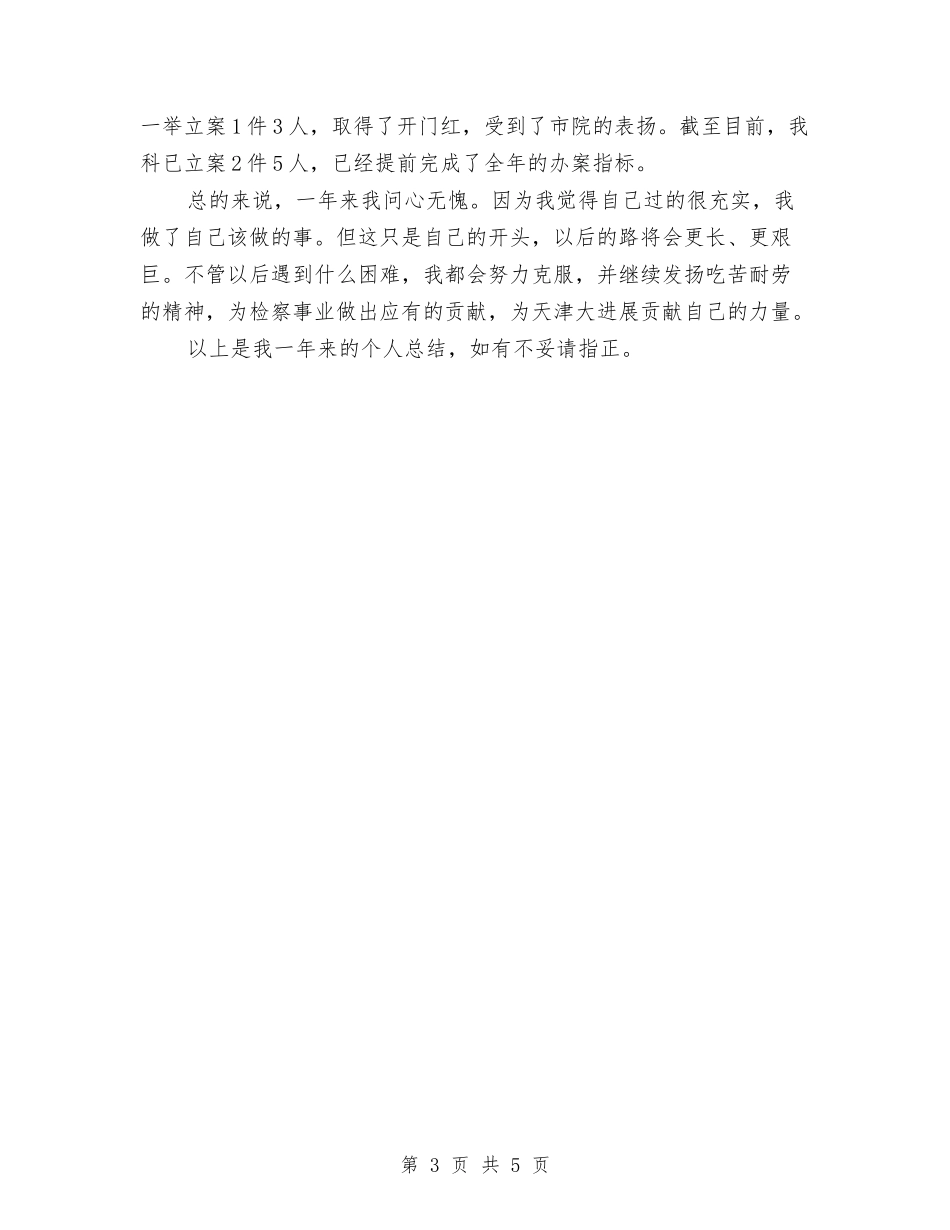 一举立案1件3人，取得了开门红，受到了市院的表扬。截至目前，我科已立案2件5人，已经提前完成了全年的办案指标。

总的来说，一年来我问心无愧。因为我觉得自己过的很充实，我做了自己该做的事。但这只是自己的开头，以后的路将会更长、更艰巨。不管以后遇到什么困难，我都会努力克服，并继续发扬吃苦耐劳的精神，为检察事业做出应有的贡献，为天津大进展贡献自己的力量。

以上是我一年来的个人总结，如有不妥请指正。

第 3 页 共 5 页